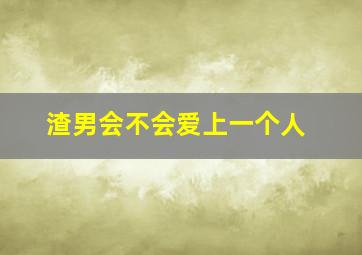 渣男会不会爱上一个人